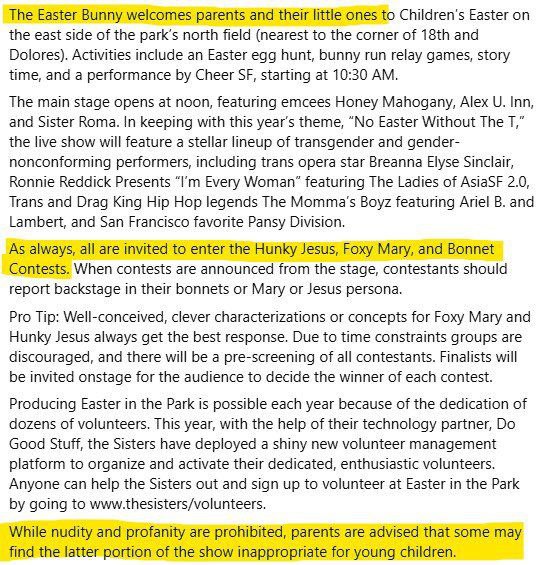 The Easter Bunny welcomes parents and their little ones to Children's Easter on the east side of the park's north field (nearest to the corner of 18th and Dolores). Activities include an Easter egg hunt, bunny run relay games, story time, and a performance by Cheer SF, starting at 10:30 AM.

The main stage opens at noon, featuring emcees Honey Mahogany, Alex U. Inn, and Sister Roma. In keeping with this year's theme, "No Easter Without The T," the live show will feature a stellar lineup of transgender and gender-nonconforming performers, including trans opera star Breanna Elyse Sinclair, Ronnie Reddick Presents "I'm Every Woman" featuring The Ladies of AsiaSF 2.0, Trans and Drag King Hip Hop legends The Momma's Boyz featuring Ariel B. and Lambert, and San Francisco favorite Pansy Division.

As always, all are invited to enter the Hunky Jesus, Foxy Mary, and Bonnet Contests. When contests are announced from the stage, contestants should report backstage in their bonnets or Mary or Jesus persona.

Pro Tip: Well-conceived, clever characterizations or concepts for Foxy Mary and Hunky Jesus always get the best response. Due to time constraints groups are discouraged, and there will be a pre-screening of all contestants. Finalists will be invited onstage for the audience to decide the winner of each contest.

Producing Easter in the Park is possible each year because of the dedication of dozens of volunteers. This year, with the help of their technology partner, Do Good Stuff, the Sisters have deployed a shiny new volunteer management platform to organize and activate their dedicated, enthusiastic volunteers. Anyone can help the Sisters out and sign up to volunteer at Easter in the Park by going to www.thesisters/volunteers.

While nudity and profanity are prohibited, parents are advised that some may find the latter portion of the show inappropriate for young children.